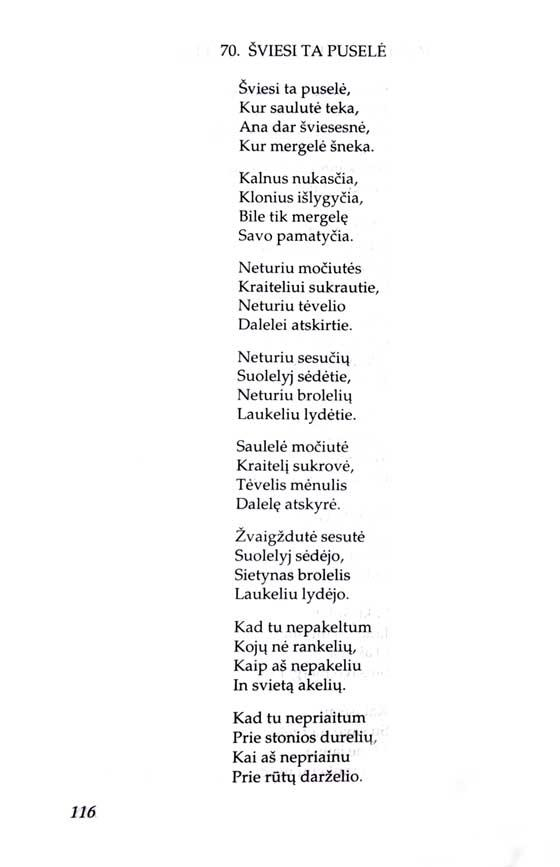 70. ŠVIESI TA PUSELĖ

Šviesi ta puselė,
Kur saulutė teka,
Ana dar šviesesnė,
Kur mergelė šneka.

Kalnus nukasčia,
Klonius išlygyčia,
Bile tik mergelę
Savo pamatyčia.

Neturiu močiutės
Kraiteliui sukrautie,
Neturiu tėvelio
Dalelei atskirtie.

Neturiu sesučių
Suolelyj sėdėtie,
Neturiu brolelių
Laukeliu lydėtie.

Saulelė močiutė
Kraitelį sukrovė,
Tėvelis mėnulis
Dalelę atskyrė.

Žvaigždutė sesutė
Suolelyj sėdėjo,
Sietynas brolelis
Laukeliu lydėjo.

Kad tu nepakeltum
Kojų nė rankelių,
Kaip aš nepakeliu
In svietą akelių.

Kad tu nepriaitum
Prie stonios durelių,
Kai aš nepriainu
Prie rūtų darželio.

116